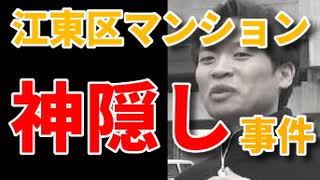 江東区マンション

神隠し事件